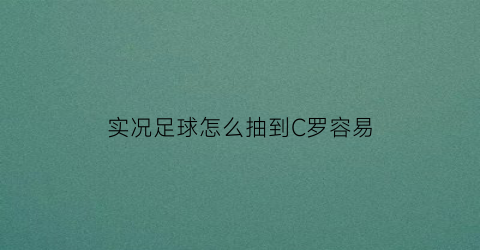 实况足球怎么抽到C罗容易